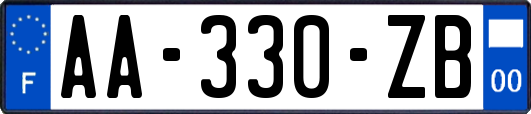 F

AA-330-ZB

00